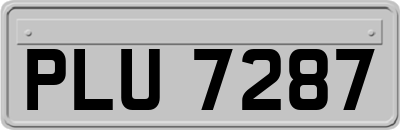 PLU 7287